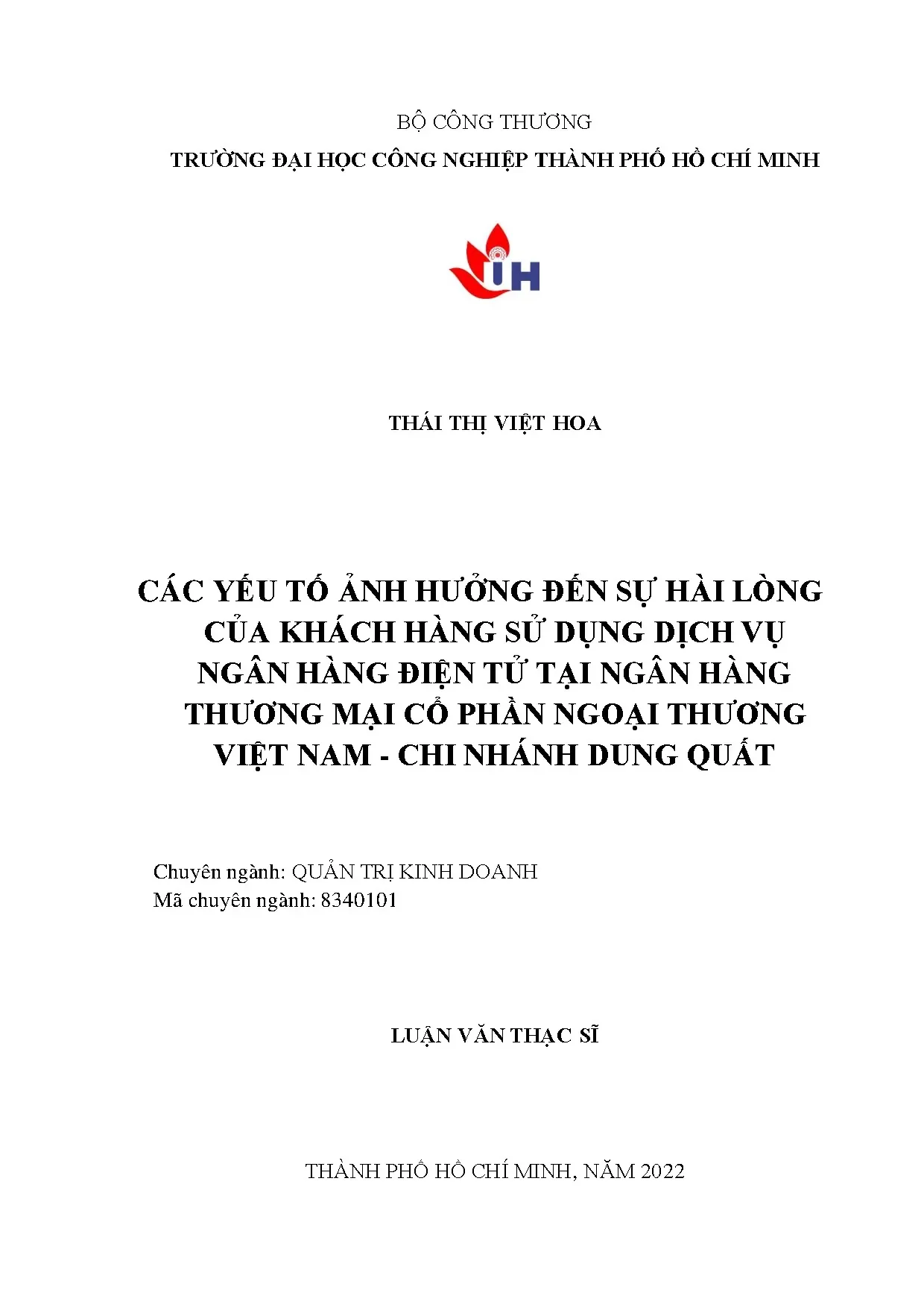 BỘ CÔNG THƯƠNG
TRƯỜNG ĐẠI HỌC CÔNG NGHIỆP THÀNH PHỐ HỒ CHÍ MINH

IUH

THÁI THỊ VIỆT HOA

CÁC YẾU TỐ ẢNH HƯỞNG ĐẾN SỰ HÀI LÒNG CỦA KHÁCH HÀNG SỬ DỤNG DỊCH VỤ NGÂN HÀNG ĐIỆN TỬ TẠI NGÂN HÀNG THƯƠNG MẠI CỔ PHẦN NGOẠI THƯƠNG VIỆT NAM - CHI NHÁNH DUNG QUẤT

Chuyên ngành: QUẢN TRỊ KINH DOANH
Mã chuyên ngành: 8340101

LUẬN VĂN THẠC SĨ

THÀNH PHỐ HỒ CHÍ MINH, NĂM 2022